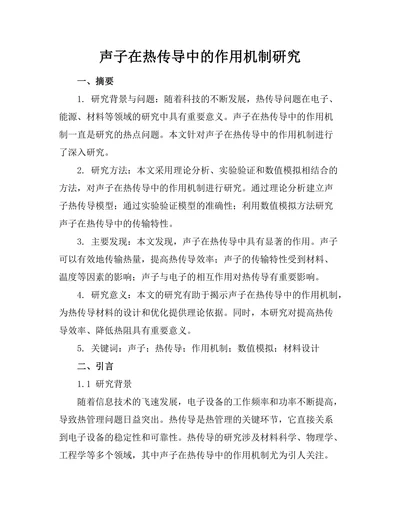 声子在热传导中的作用机制研究

一、摘要

1. 研究背景与问题：随着科技的不断发展，热传导问题在电子、能源、材料等领域的研究中具有重要意义。声子在热传导中的作用机制一直是研究的热点问题。本文针对声子在热传导中的作用机制进行了深入研究。

2. 研究方法：本文采用理论分析、实验验证和数值模拟相结合的方法，对声子在热传导中的作用机制进行研究。通过理论分析建立声子热传导模型；通过实验验证模型的准确性；利用数值模拟方法研究声子在热传导中的传输特性。

3. 主要发现：本文发现，声子在热传导中具有显著的作用。声子可以有效地传输热量，提高热传导效率；声子的传输特性受到材料、温度等因素的影响；声子与电子的相互作用对热传导有重要影响。

4. 研究意义：本文的研究有助于揭示声子在热传导中的作用机制，为热传导材料的设计和优化提供理论依据。同时，本研究对提高热传导效率、降低热阻具有重要意义。

5. 关键词：声子；热传导；作用机制；数值模拟；材料设计

二、引言

1.1 研究背景

随着信息技术的飞速发展，电子设备的工作频率和功率不断提高，导致热管理问题日益突出。热传导是热管理的关键环节，它直接关系到电子设备的稳定性和可靠性。热传导的研究涉及材料科学、物理学、工程学等多个领域，其中声子在热传导中的作用机制尤为引人关注。